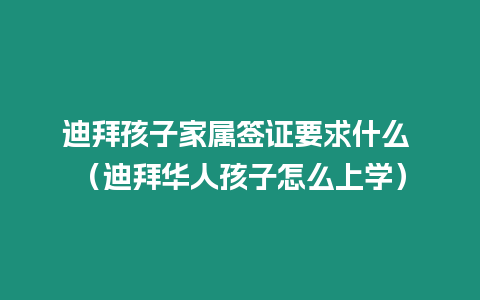 迪拜孩子家属签证要求什么（迪拜华人孩子怎么上学）